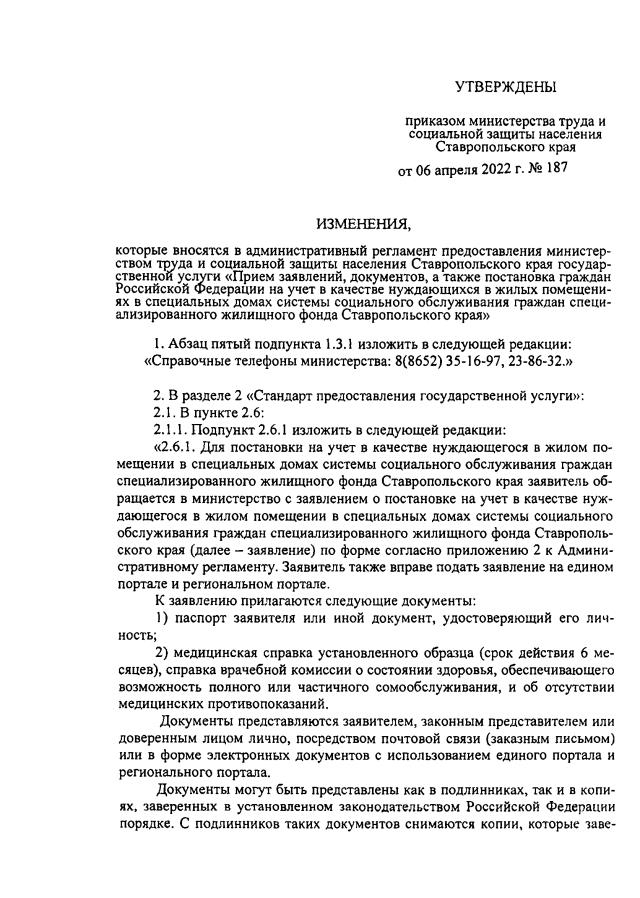 УТВЕРЖДЕНЫ

приказом министерства труда и социальной защиты населения Ставропольского края

от 06 апреля 2022 г. № 187

ИЗМЕНЕНИЯ,

которые вносятся в административный регламент предоставления министерством труда и социальной защиты населения Ставропольского края государственной услуги «Прием заявлений, документов, а также постановка граждан Российской Федерации на учет в качестве нуждающихся в жилых помещениях в специальных домах системы социального обслуживания граждан специализированного жилищного фонда Ставропольского края»

1. Абзац пятый подпункта 1.3.1 изложить в следующей редакции:
«Справочные телефоны министерства: 8(8652) 35-16-97, 23-86-32.»

2. В разделе 2 «Стандарт предоставления государственной услуги»:
2.1. В пункте 2.6:
2.1.1. Подпункт 2.6.1 изложить в следующей редакции:
«2.6.1. Для постановки на учет в качестве нуждающегося в жилом помещении в специальных домах системы социального обслуживания граждан специализированного жилищного фонда Ставропольского края заявитель обращается в министерство с заявлением о постановке на учет в качестве нуждающегося в жилом помещении в специальных домах системы социального обслуживания граждан специализированного жилищного фонда Ставропольского края (далее – заявление) по форме согласно приложению 2 к Административному регламенту. Заявитель также вправе подать заявление на едином портале и региональном портале.

К заявлению прилагаются следующие документы:

1) паспорт заявителя или иной документ, удостоверяющий его личность;

2) медицинская справка установленного образца (срок действия 6 месяцев), справка врачебной комиссии о состоянии здоровья, обеспечивающего возможность полного или частичного самообслуживания, и об отсутствии медицинских противопоказаний.

Документы представляются заявителем, законным представителем или доверенным лицом лично, посредством почтовой связи (заказным письмом) или в форме электронных документов с использованием единого портала и регионального портала.

Документы могут быть представлены как в подлинниках, так и в копиях, заверенных в установленном законодательством Российской Федерации порядке. С подлинников таких документов снимаются копии, которые заве-